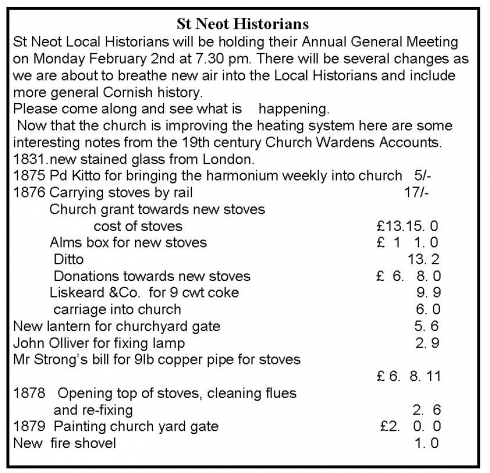 St Neot Historians

St Neot Local Historians will be holding their Annual General Meeting on Monday February 2nd at 7.30 pm. There will be several changes as we are about to breathe new air into the Local Historians and include more general Cornish history.

Please come along and see what is happening.

Now that the church is improving the heating system here are some interesting notes from the 19th century Church Wardens Accounts.

1831.new stained glass from London.
1875 Pd Kitto for bringing the harmonium weekly into church 5/-
1876 Carrying stoves by rail 17/-
Church grant towards new stoves
cost of stoves £13.15. 0
Alms box for new stoves £ 1 1. 0
Ditto 13. 2
Donations towards new stoves £ 6. 8. 0
Liskeard &Co. for 9 cwt coke 9. 9
carriage into church 6. 0
New lantern for churchyard gate 5. 6
John Olliver for fixing lamp 2. 9
Mr Strong's bill for 9lb copper pipe for stoves
£ 6. 8. 11
1878 Opening top of stoves, cleaning flues
and re-fixing 2. 6
1879 Painting church yard gate £2. 0. 0
New fire shovel 1. 0